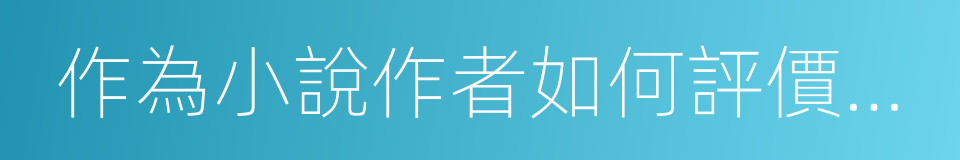 作為小說作者如何評價...